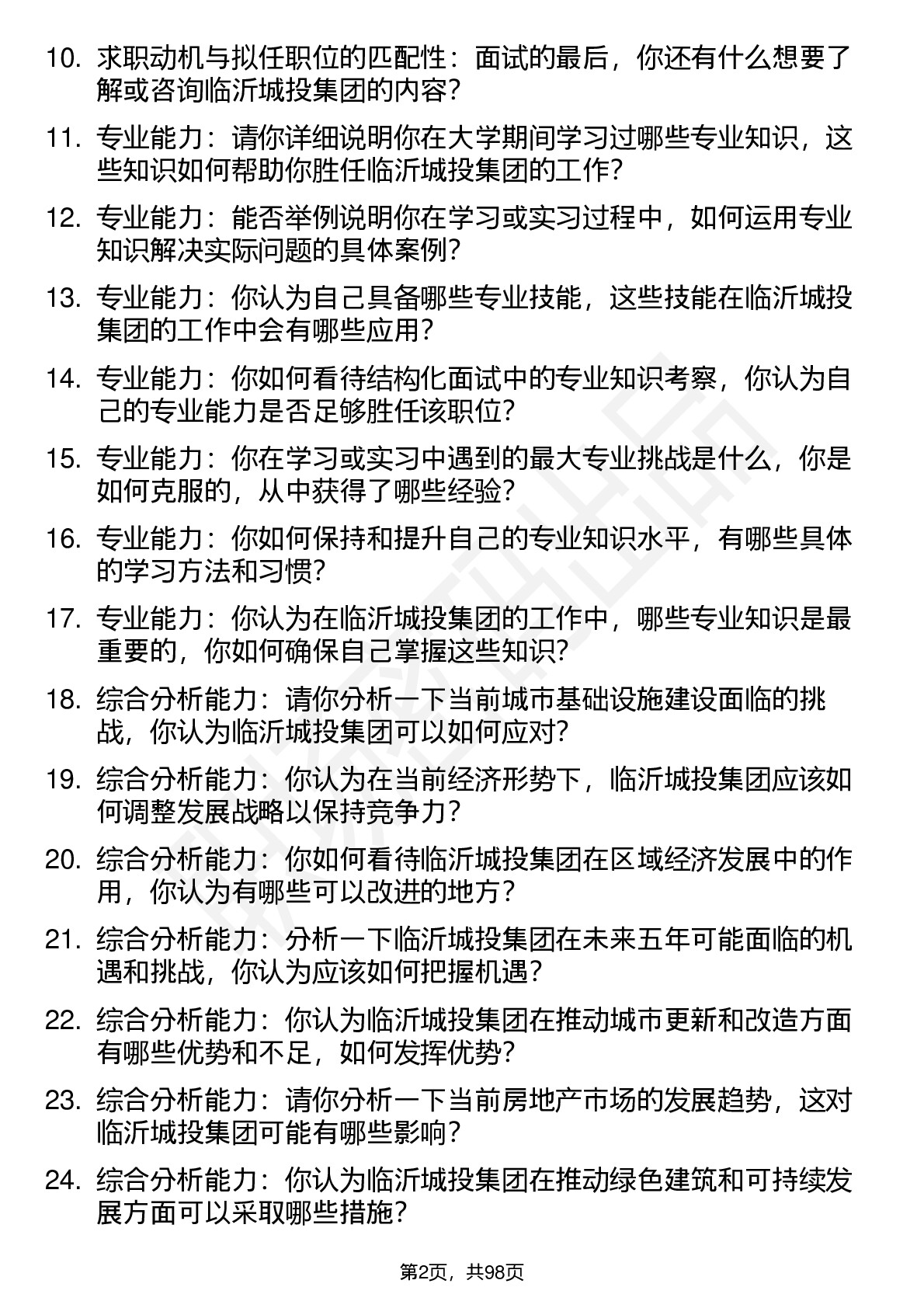 10. 求职动机与拟任职位的匹配性：面试的最后，你还有什么想要了解或咨询临沂城投集团的内容？

11. 专业能力：请你详细说明你在大学期间学习过哪些专业知识，这些知识如何帮助你胜任临沂城投集团的工作？

12. 专业能力：能否举例说明你在学习或实习过程中，如何运用专业知识解决实际问题的具体案例？

13. 专业能力：你认为自己具备哪些专业技能，这些技能在临沂城投集团的工作中会有哪些应用？

14. 专业能力：你如何看待结构化面试中的专业知识考察，你认为自己的专业能力是否足够胜任该职位？

15. 专业能力：你在学习或实习中遇到的最大专业挑战是什么，你是如何克服的，从中获得了哪些经验？

16. 专业能力：你如何保持和提升自己的专业知识水平，有哪些具体的学习方法和习惯？

17. 专业能力：你认为在临沂城投集团的工作中，哪些专业知识是最重要的，你如何确保自己掌握这些知识？

18. 综合分析能力：请你分析一下当前城市基础设施建设面临的挑战，你认为临沂城投集团可以如何应对？

19. 综合分析能力：你认为在当前经济形势下，临沂城投集团应该如何调整发展战略以保持竞争力？

20. 综合分析能力：你如何看待临沂城投集团在区域经济发展中的作用，你认为有哪些可以改进的地方？

21. 综合分析能力：分析一下临沂城投集团在未来五年可能面临的机遇和挑战，你认为应该如何把握机遇？

22. 综合分析能力：你认为临沂城投集团在推动城市更新和改造方面有哪些优势和不足，如何发挥优势？

23. 综合分析能力：请你分析一下当前房地产市场的发展趋势，这对临沂城投集团可能有哪些影响？

24. 综合分析能力：你认为临沂城投集团在推动绿色建筑和可持续发展方面可以采取哪些措施？

第2页，共98页